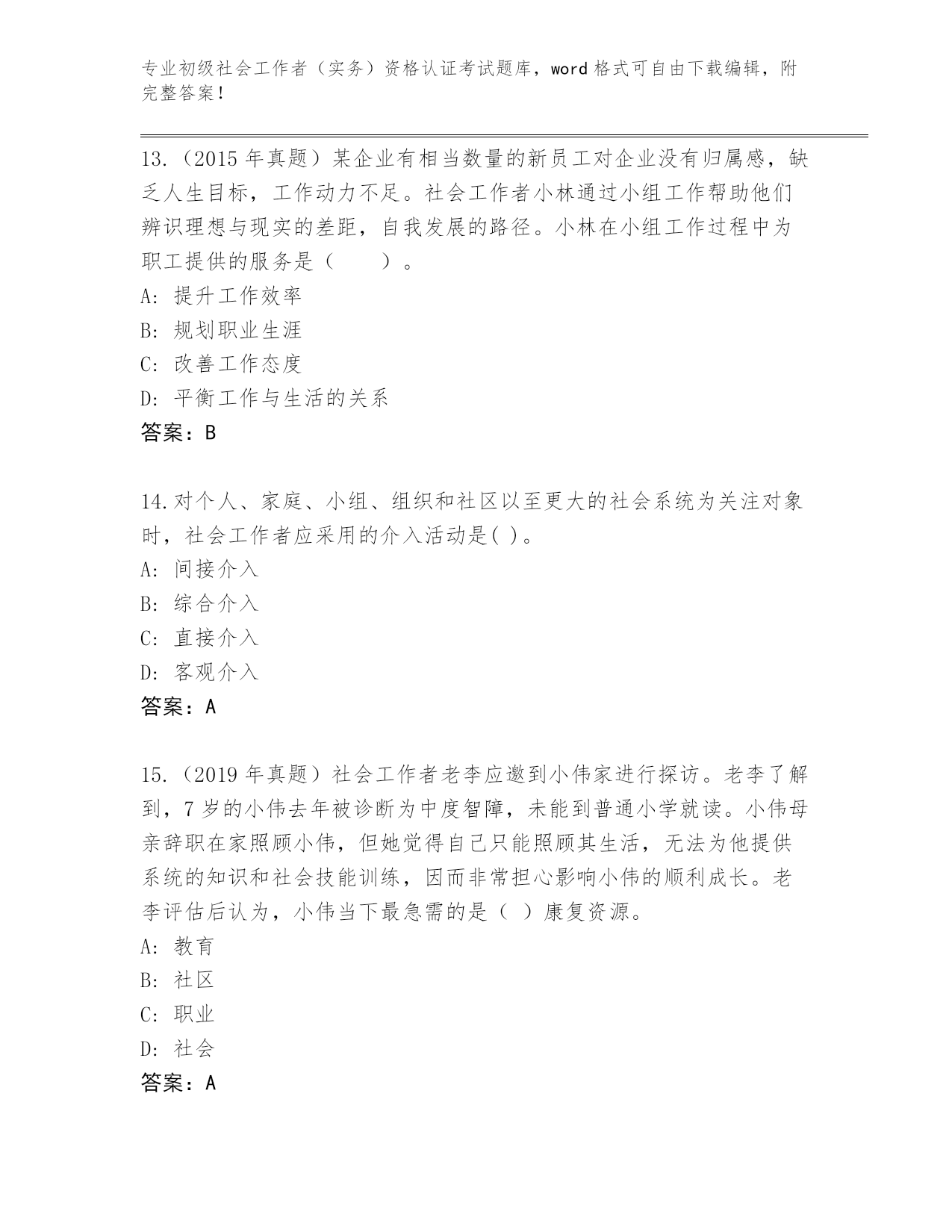 专业初级社会工作者（实务）资格认证考试题库，word 格式可自由下载编辑，附完整答案!

13.（2015 年真题）某企业有相当数量的新员工对企业没有归属感，缺乏人生目标，工作动力不足。社会工作者小林通过小组工作帮助他们辨识理想与现实的差距，自我发展的路径。小林在小组工作过程中为职工提供的服务是（　　）。
A: 提升工作效率
B: 规划职业生涯
C: 改善工作态度
D: 平衡工作与生活的关系
答案：B

14.对个人、家庭、小组、组织和社区以至更大的社会系统为关注对象时，社会工作者应采用的介入活动是( )。
A: 间接介入
B: 综合介入
C: 直接介入
D: 客观介入
答案：A

15.（2019 年真题）社会工作者老李应邀到小伟家进行探访。老李了解到，7 岁的小伟去年被诊断为中度智障，未能到普通小学就读。小伟母亲辞职在家照顾小伟，但她觉得自己只能照顾其生活，无法为他提供系统的知识和社会技能训练，因而非常担心影响小伟的顺利成长。老李评估后认为，小伟当下最急需的是（ ）康复资源。
A: 教育
B: 社区
C: 职业
D: 社会
答案：A